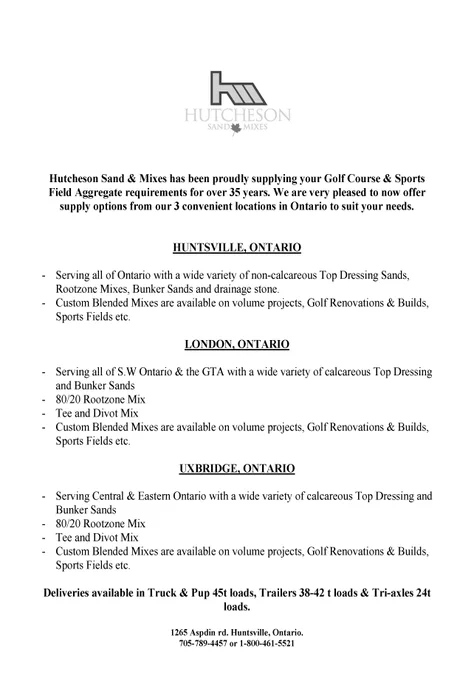 HUTCHESON
SAND MIXES

Hutcheson Sand & Mixes has been proudly supplying your Golf Course & Sports Field Aggregate requirements for over 35 years. We are very pleased to now offer supply options from our 3 convenient locations in Ontario to suit your needs.

HUNTSVILLE, ONTARIO

- Serving all of Ontario with a wide variety of non-calcareous Top Dressing Sands, Rootzone Mixes, Bunker Sands and drainage stone.
- Custom Blended Mixes are available on volume projects, Golf Renovations & Builds, Sports Fields etc.

LONDON, ONTARIO

- Serving all of S.W Ontario & the GTA with a wide variety of calcareous Top Dressing and Bunker Sands
- 80/20 Rootzone Mix
- Tee and Divot Mix
- Custom Blended Mixes are available on volume projects, Golf Renovations & Builds, Sports Fields etc.

UXBRIDGE, ONTARIO

- Serving Central & Eastern Ontario with a wide variety of calcareous Top Dressing and Bunker Sands
- 80/20 Rootzone Mix
- Tee and Divot Mix
- Custom Blended Mixes are available on volume projects, Golf Renovations & Builds, Sports Fields etc.

Deliveries available in Truck & Pup 45t loads, Trailers 38-42 t loads & Tri-axles 24t loads.

1265 Aspdin rd. Huntsville, Ontario.
705-789-4457 or 1-800-461-5521